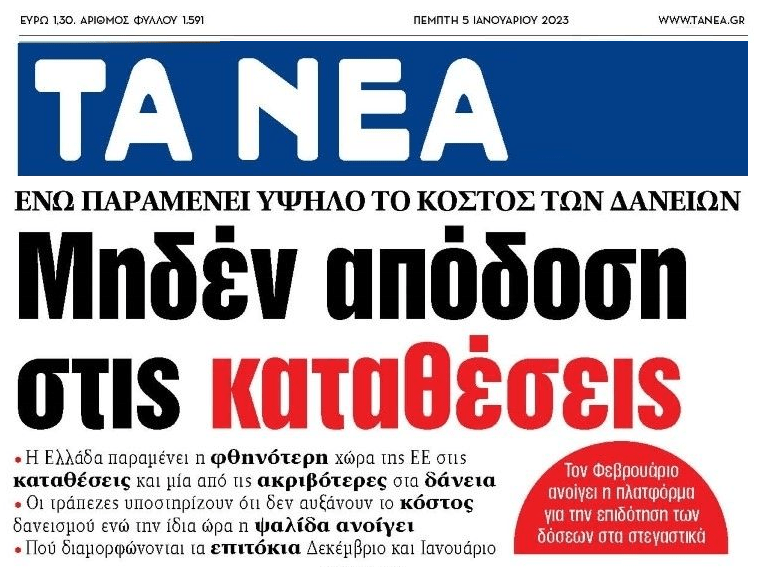 ΕΥΡΩ 1,30. ΑΡΙΘΜΟΣ ΦΥΛΛΟΥ 1.591

ΠΕΜΠΤΗ 5 ΙΑΝΟΥΑΡΙΟΥ 2023

WWW.TANEA.GR

ΤΑ ΝΕΑ

ΕΝΩ ΠΑΡΑΜΕΝΕΙ ΥΨΗΛΟ ΤΟ ΚΟΣΤΟΣ ΤΩΝ ΔΑΝΕΙΩΝ

Μηδέν απόδοση στις καταθέσεις

• Η Ελλάδα παραμένει η φθηνότερη χώρα της ΕΕ στις καταθέσεις και μία από τις ακριβότερες στα δάνεια

• Οι τράπεζες υποστηρίζουν ότι δεν αυξάνουν το κόστος δανεισμού ενώ την ίδια ώρα η ψαλίδα ανοίγει

• Πού διαμορφώνονται τα επιτόκια Δεκέμβριο και Ιανουάριο

Τον Φεβρουάριο ανοίγει η πλατφόρμα για την επιδότηση των δόσεων στα στεγαστικά